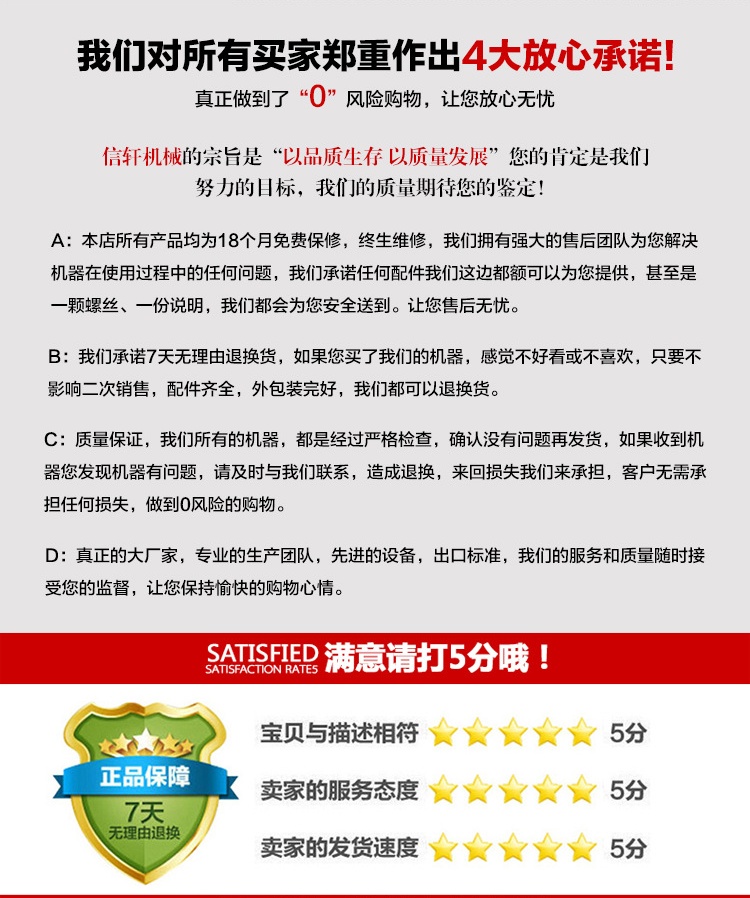 我们对所有买家郑重作出4大放心承诺!

真正做到了“0”风险购物，让您放心无忧

信轩机械的宗旨是“以品质生存 以质量发展”您的肯定是我们努力的目标，我们的质量期待您的鉴定!

A：本店所有产品均为18个月免费保修，终生维修，我们拥有强大的售后团队为您解决机器在使用过程中的任何问题，我们承诺任何配件我们这边都额可以为您提供，甚至是一颗螺丝、一份说明，我们都会为您安全送到。让您售后无忧。

B：我们承诺7天无理由退换货，如果您买了我们的机器，感觉不好看或不喜欢，只要不影响二次销售，配件齐全，外包装完好，我们都可以退换货。

C：质量保证，我们所有的机器，都是经过严格检查，确认没有问题再发货，如果收到机器您发现机器有问题，请及时与我们联系，造成退换，来回损失我们来承担，客户无需承担任何损失，做到0风险的购物。

D：真正的大厂家，专业的生产团队，先进的设备，出口标准，我们的服务和质量随时接受您的监督，让您保持愉快的购物心情。

SATISFIED SATISFACTION RATES 满意请打5分哦！

正品保障
7天
无理由退换

宝贝与描述相符 5分
卖家的服务态度 5分
卖家的发货速度 5分